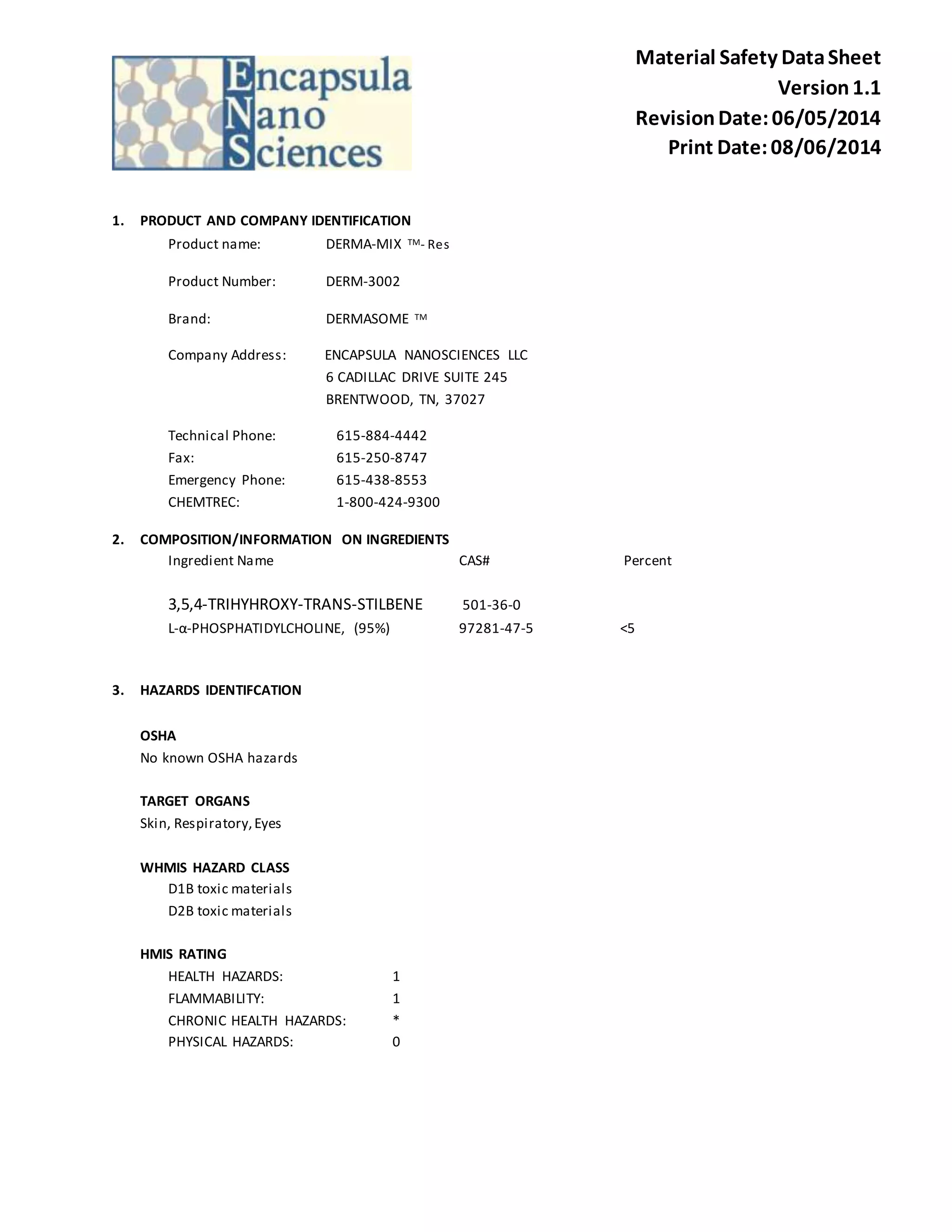 Encapsula
Nano
Sciences

Material Safety Data Sheet
Version 1.1
Revision Date: 06/05/2014
Print Date: 08/06/2014

1. PRODUCT AND COMPANY IDENTIFICATION

Product name: DERMA-MIX ™- Res

Product Number: DERM-3002

Brand: DERMASOME ™

Company Address: ENCAPSULA NANOSCIENCES LLC
6 CADILLAC DRIVE SUITE 245
BRENTWOOD, TN, 37027

Technical Phone: 615-884-4442
Fax: 615-250-8747
Emergency Phone: 615-438-8553
CHEMTREC: 1-800-424-9300

2. COMPOSITION/INFORMATION ON INGREDIENTS

| Ingredient Name | CAS# | Percent |
|---|---|---|
| 3,5,4-TRIHYHROXY-TRANS-STILBENE | 501-36-0 | |
| L-α-PHOSPHATIDYLCHOLINE, (95%) | 97281-47-5 | <5 |

3. HAZARDS IDENTIFCATION

OSHA
No known OSHA hazards

TARGET ORGANS
Skin, Respiratory, Eyes

WHMIS HAZARD CLASS
D1B toxic materials
D2B toxic materials

HMIS RATING
HEALTH HAZARDS: 1
FLAMMABILITY: 1
CHRONIC HEALTH HAZARDS: *
PHYSICAL HAZARDS: 0